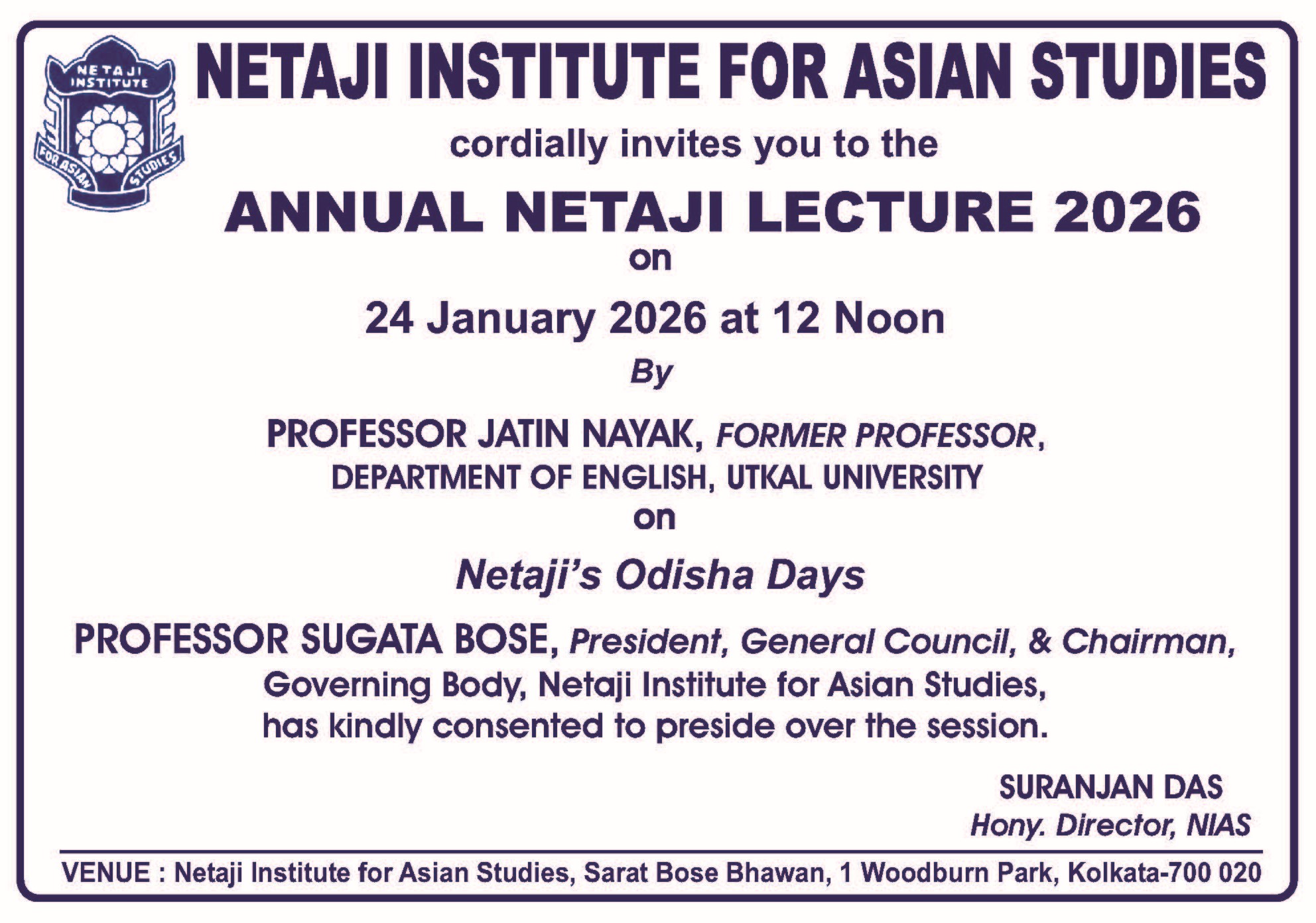 NETAJI INSTITUTE FOR ASIAN STUDIES

NETAJI INSTITUTE FOR ASIAN STUDIES

cordially invites you to the

ANNUAL NETAJI LECTURE 2026

on

24 January 2026 at 12 Noon

By

PROFESSOR JATIN NAYAK, FORMER PROFESSOR, DEPARTMENT OF ENGLISH, UTKAL UNIVERSITY

on

Netaji's Odisha Days

PROFESSOR SUGATA BOSE, President, General Council, & Chairman, Governing Body, Netaji Institute for Asian Studies, has kindly consented to preside over the session.

SURANJAN DAS
Hony. Director, NIAS

VENUE : Netaji Institute for Asian Studies, Sarat Bose Bhawan, 1 Woodburn Park, Kolkata-700 020